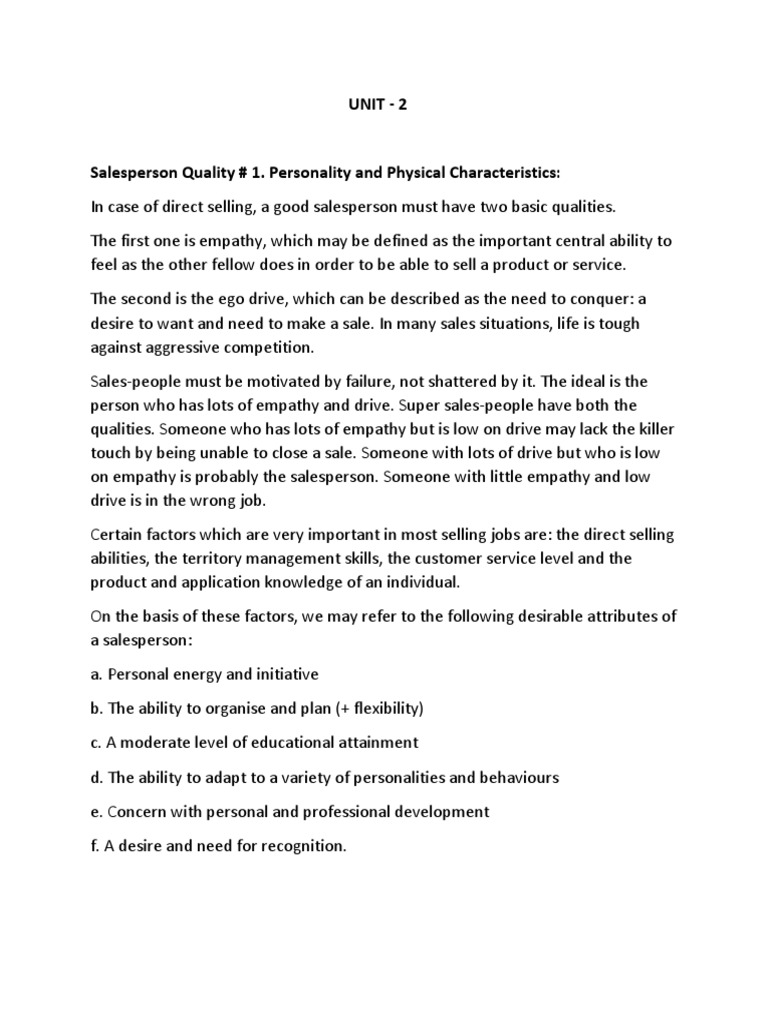 UNIT - 2

Salesperson Quality # 1. Personality and Physical Characteristics:

In case of direct selling, a good salesperson must have two basic qualities.

The first one is empathy, which may be defined as the important central ability to feel as the other fellow does in order to be able to sell a product or service.

The second is the ego drive, which can be described as the need to conquer: a desire to want and need to make a sale. In many sales situations, life is tough against aggressive competition.

Sales-people must be motivated by failure, not shattered by it. The ideal is the person who has lots of empathy and drive. Super sales-people have both the qualities. Someone who has lots of empathy but is low on drive may lack the killer touch by being unable to close a sale. Someone with lots of drive but who is low on empathy is probably the salesperson. Someone with little empathy and low drive is in the wrong job.

Certain factors which are very important in most selling jobs are: the direct selling abilities, the territory management skills, the customer service level and the product and application knowledge of an individual.

On the basis of these factors, we may refer to the following desirable attributes of a salesperson:

a. Personal energy and initiative

b. The ability to organise and plan (+ flexibility)

c. A moderate level of educational attainment

d. The ability to adapt to a variety of personalities and behaviours

e. Concern with personal and professional development

f. A desire and need for recognition.